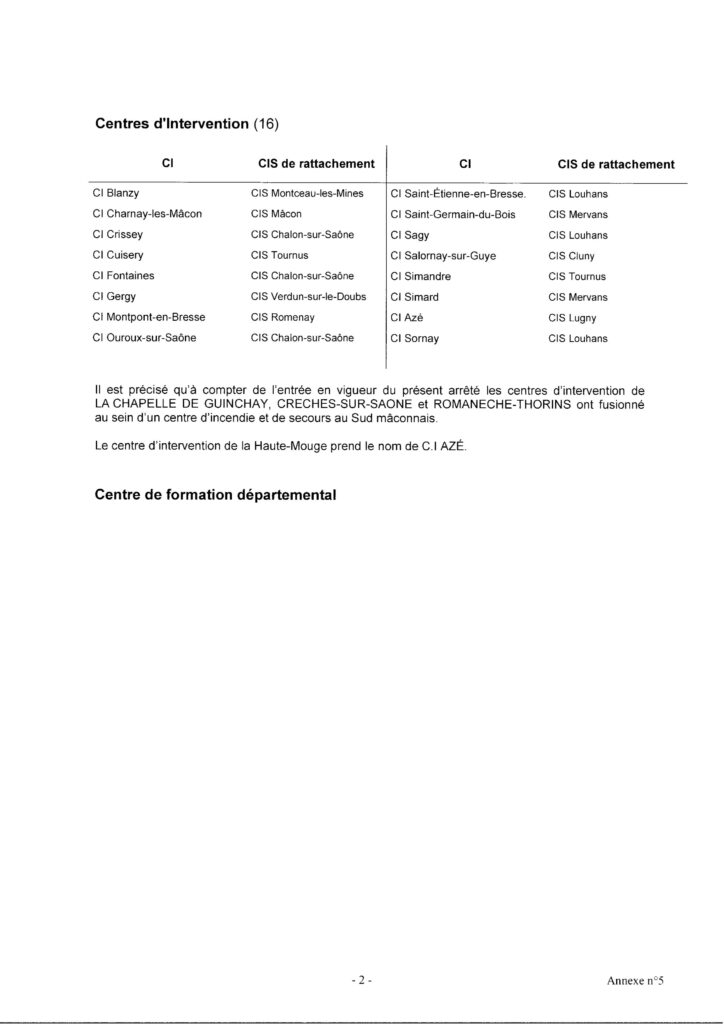 **Centres d'Intervention** (16)

| CI | CIS de rattachement | CI | CIS de rattachement |
|---|---|---|---|
| CI Blanzy | CIS Montceau-les-Mines | CI Saint-Étienne-en-Bresse. | CIS Louhans |
| CI Charnay-les-Mâcon | CIS Mâcon | CI Saint-Germain-du-Bois | CIS Mervans |
| CI Crissey | CIS Chalon-sur-Saône | CI Sagy | CIS Louhans |
| CI Cuisery | CIS Tournus | CI Salornay-sur-Guye | CIS Cluny |
| CI Fontaines | CIS Chalon-sur-Saône | CI Simandre | CIS Tournus |
| CI Gergy | CIS Verdun-sur-le-Doubs | CI Simard | CIS Mervans |
| CI Montpont-en-Bresse | CIS Romenay | CI Azé | CIS Lugny |
| CI Ouroux-sur-Saône | CIS Chalon-sur-Saône | CI Sornay | CIS Louhans |

Il est précisé qu'à compter de l'entrée en vigueur du présent arrêté les centres d'intervention de LA CHAPELLE DE GUINCHAY, CRECHES-SUR-SAONE et ROMANECHE-THORINS ont fusionné au sein d'un centre d'incendie et de secours au Sud mâconnais.

Le centre d'intervention de la Haute-Mouge prend le nom de C.I AZÉ.

**Centre de formation départemental**

- 2 -

Annexe n°5